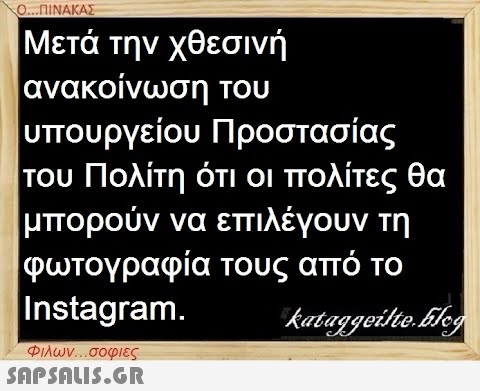 Ο...ΠΙΝΑΚΑΣ

Μετά την χθεσινή ανακοίνωση του υπουργείου Προστασίας του Πολίτη ότι οι πολίτες θα μπορούν να επιλέγουν τη φωτογραφία τους από το Instagram.

kataggeilte.blog

Φιλων...σοφιες

SAPSALIS.GR